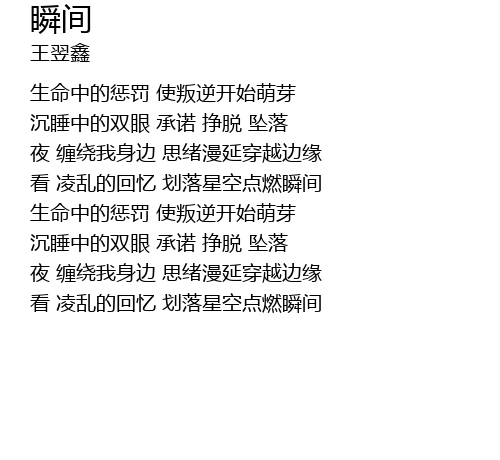 瞬间
王翌鑫

生命中的惩罚 使叛逆开始萌芽
沉睡中的双眼 承诺 挣脱 坠落
夜 缠绕我身边 思绪漫延穿越边缘
看 凌乱的回忆 划落星空点燃瞬间
生命中的惩罚 使叛逆开始萌芽
沉睡中的双眼 承诺 挣脱 坠落
夜 缠绕我身边 思绪漫延穿越边缘
看 凌乱的回忆 划落星空点燃瞬间